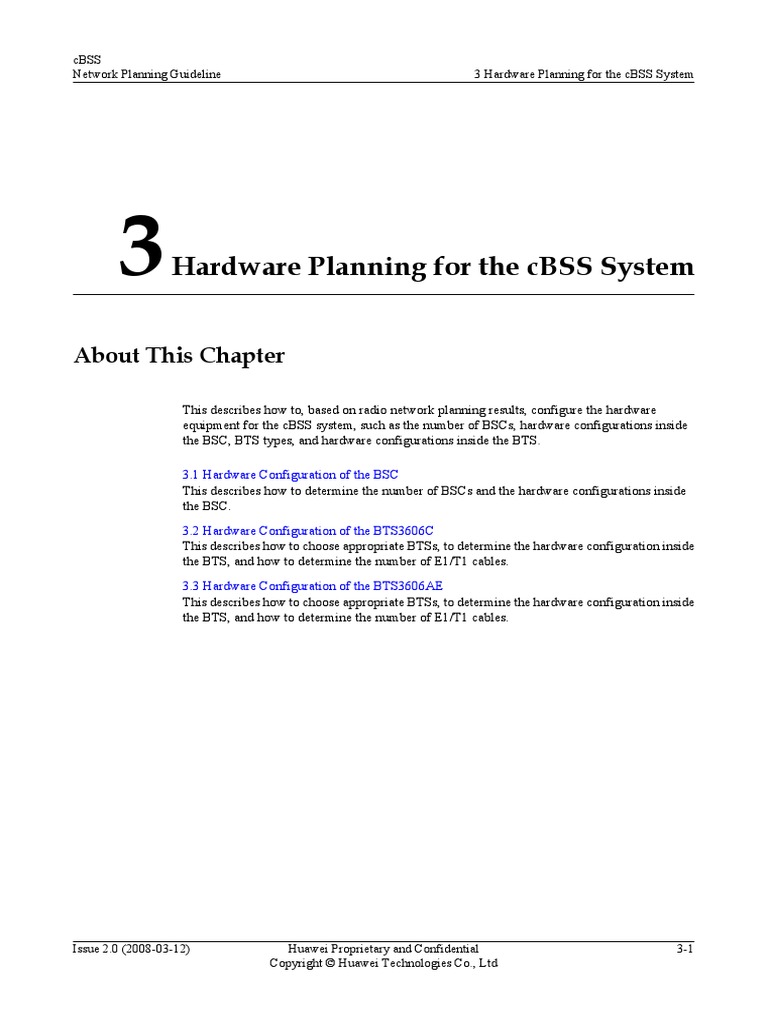 cBSS
Network Planning Guideline

3 Hardware Planning for the cBSS System

3 Hardware Planning for the cBSS System

About This Chapter

This describes how to, based on radio network planning results, configure the hardware equipment for the cBSS system, such as the number of BSCs, hardware configurations inside the BSC, BTS types, and hardware configurations inside the BTS.

3.1 Hardware Configuration of the BSC
This describes how to determine the number of BSCs and the hardware configurations inside the BSC.

3.2 Hardware Configuration of the BTS3606C
This describes how to choose appropriate BTSs, to determine the hardware configuration inside the BTS, and how to determine the number of E1/T1 cables.

3.3 Hardware Configuration of the BTS3606AE
This describes how to choose appropriate BTSs, to determine the hardware configuration inside the BTS, and how to determine the number of E1/T1 cables.

Issue 2.0 (2008-03-12)

Huawei Proprietary and Confidential
Copyright © Huawei Technologies Co., Ltd

3-1